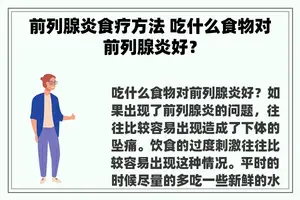 前列腺炎食疗方法 吃什么食物对前列腺炎好？

吃什么食物对前列腺炎好？如果出现了前列腺炎的问题，往往比较容易出现造成了下体的坠痛。饮食的过度刺激往往比较容易出现这种情况。平时的时候尽量的多吃一些新鲜的水